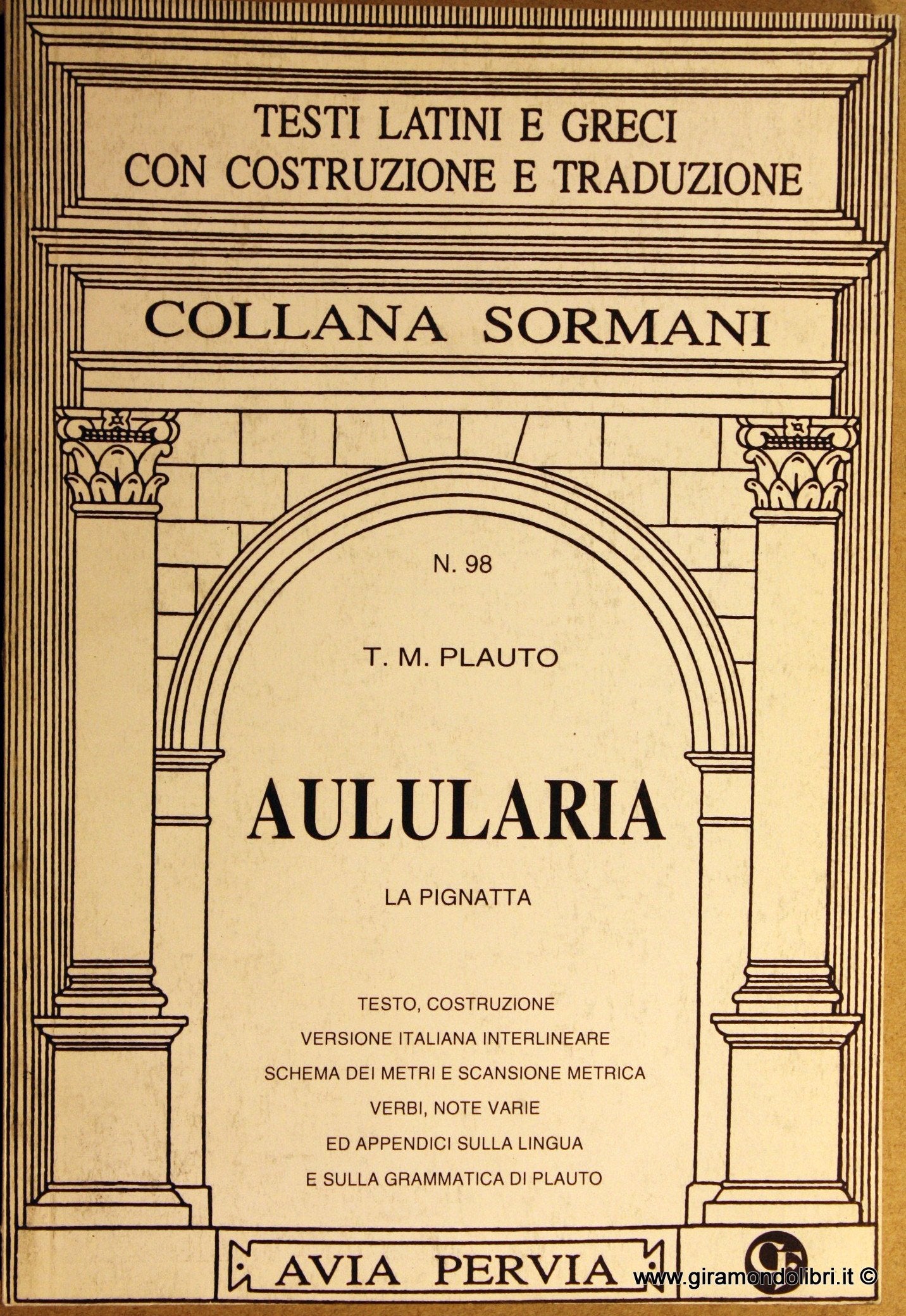 TESTI LATINI E GRECI
CON COSTRUZIONE E TRADUZIONE

COLLANA SORMANI

N. 98

T. M. PLAUTO

AULULARIA

LA PIGNATTA

TESTO, COSTRUZIONE
VERSIONE ITALIANA INTERLINEARE
SCHEMA DEI METRI E SCANSIONE METRICA
VERBI, NOTE VARIE
ED APPENDICI SULLA LINGUA
E SULLA GRAMMATICA DI PLAUTO

AVIA PERVIA

www.giramondolibri.it ©